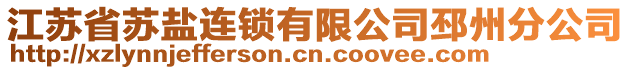 江苏省苏盐连锁有限公司邳州分公司
http://xzlynnjefferson.cn.coovee.com